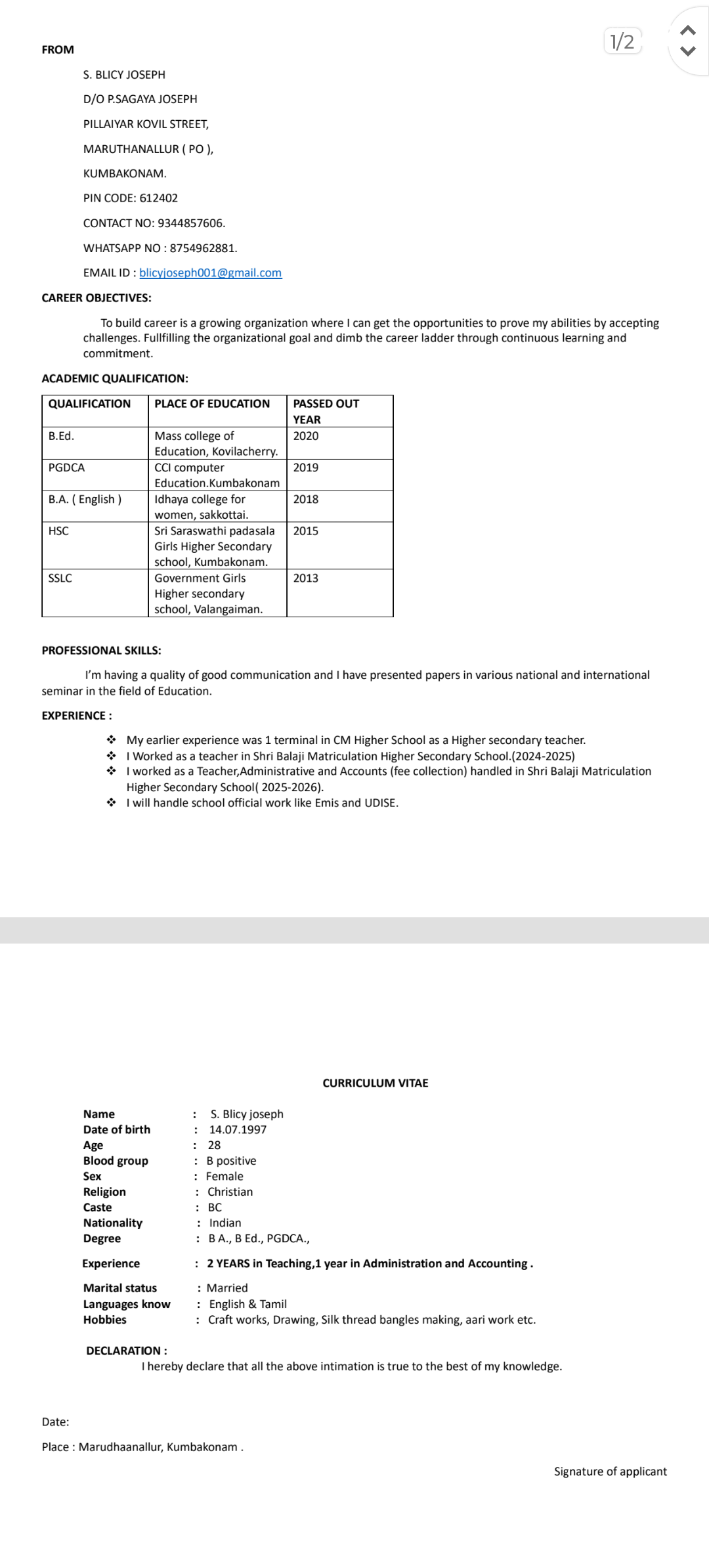 1/2

FROM

S. BLICY JOSEPH

D/O P.SAGAYA JOSEPH

PILLAIYAR KOVIL STREET,

MARUTHANALLUR ( PO ),

KUMBAKONAM.

PIN CODE: 612402

CONTACT NO: 9344857606.

WHATSAPP NO : 8754962881.

EMAIL ID : blicyjoseph001@gmail.com

CAREER OBJECTIVES:

To build career is a growing organization where I can get the opportunities to prove my abilities by accepting challenges. Fullfilling the organizational goal and dimb the career ladder through continuous learning and commitment.

ACADEMIC QUALIFICATION:

| QUALIFICATION | PLACE OF EDUCATION | PASSED OUT YEAR |
|---|---|---|
| B.Ed. | Mass college of Education, Kovilacherry. | 2020 |
| PGDCA | CCI computer Education.Kumbakonam | 2019 |
| B.A. ( English ) | Idhaya college for women, sakkottai. | 2018 |
| HSC | Sri Saraswathi padasala Girls Higher Secondary school, Kumbakonam. | 2015 |
| SSLC | Government Girls Higher secondary school, Valangaiman. | 2013 |

PROFESSIONAL SKILLS:

I'm having a quality of good communication and I have presented papers in various national and international seminar in the field of Education.

EXPERIENCE :

❖ My earlier experience was 1 terminal in CM Higher School as a Higher secondary teacher.
❖ I Worked as a teacher in Shri Balaji Matriculation Higher Secondary School.(2024-2025)
❖ I worked as a Teacher,Administrative and Accounts (fee collection) handled in Shri Balaji Matriculation Higher Secondary School( 2025-2026).
❖ I will handle school official work like Emis and UDISE.

CURRICULUM VITAE

Name : S. Blicy joseph
Date of birth : 14.07.1997
Age : 28
Blood group : B positive
Sex : Female
Religion : Christian
Caste : BC
Nationality : Indian
Degree : B A., B Ed., PGDCA.,

Experience : 2 YEARS in Teaching,1 year in Administration and Accounting .

Marital status : Married
Languages know : English & Tamil
Hobbies : Craft works, Drawing, Silk thread bangles making, aari work etc.

DECLARATION :

I hereby declare that all the above intimation is true to the best of my knowledge.

Date:

Place : Marudhaanallur, Kumbakonam .

Signature of applicant